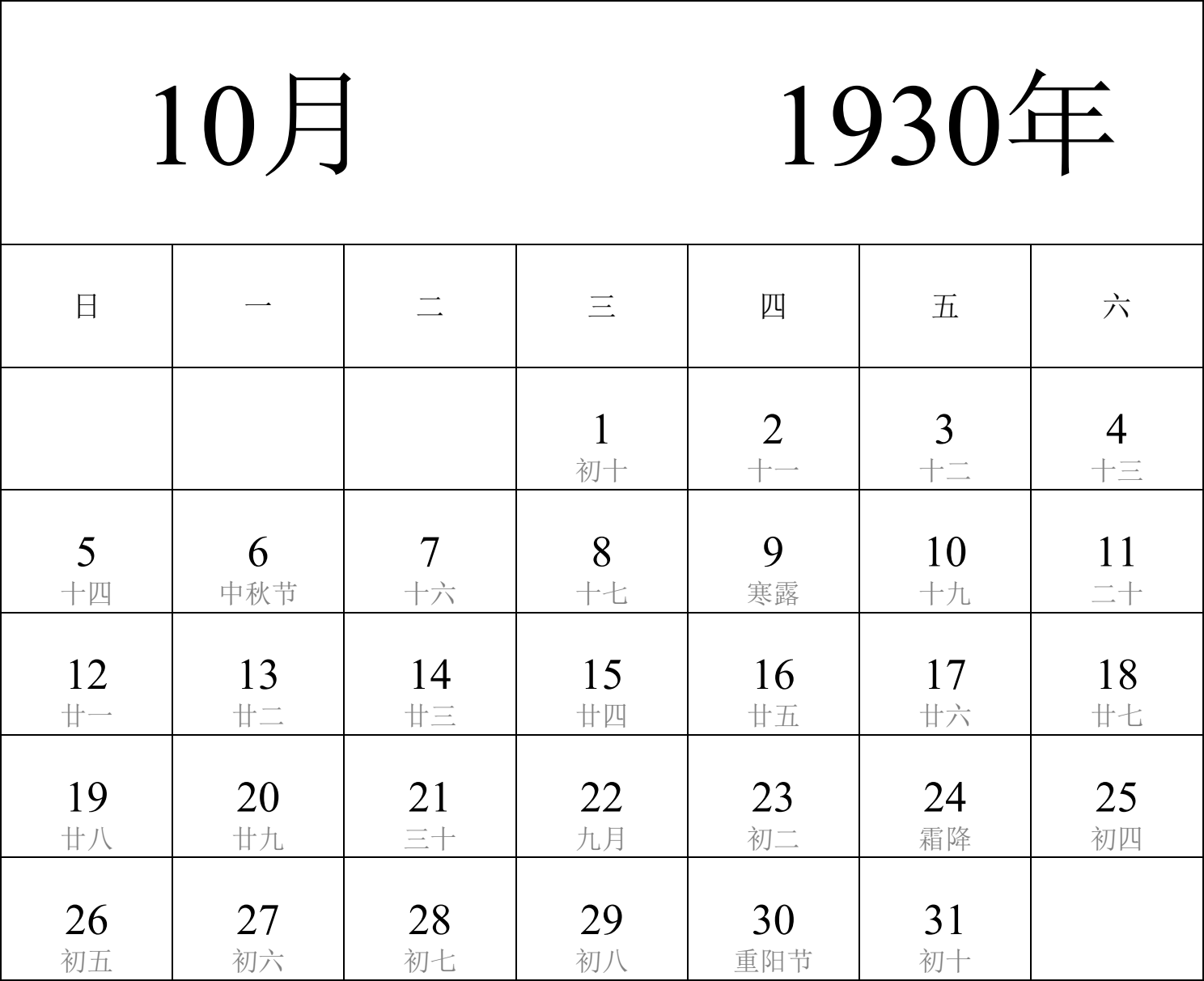 10月 1930年

| 日 | 一 | 二 | 三 | 四 | 五 | 六 |
|---|---|---|---|---|---|---|
| | | | 1 初十 | 2 十一 | 3 十二 | 4 十三 |
| 5 十四 | 6 中秋节 | 7 十六 | 8 十七 | 9 寒露 | 10 十九 | 11 二十 |
| 12 廿一 | 13 廿二 | 14 廿三 | 15 廿四 | 16 廿五 | 17 廿六 | 18 廿七 |
| 19 廿八 | 20 廿九 | 21 三十 | 22 九月 | 23 初二 | 24 霜降 | 25 初四 |
| 26 初五 | 27 初六 | 28 初七 | 29 初八 | 30 重阳节 | 31 初十 | |